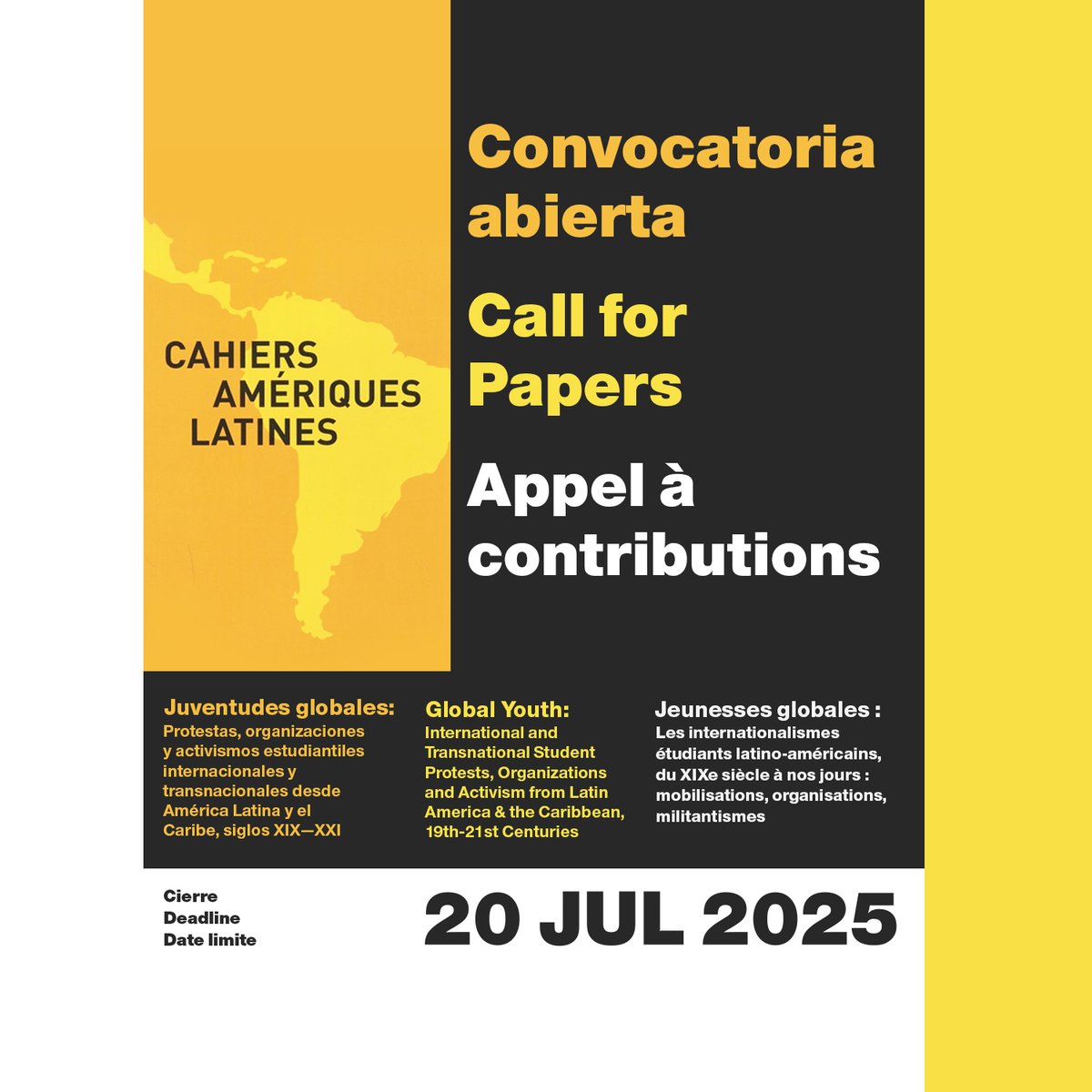 CAHIERS
AMÉRIQUES
LATINES

Convocatoria abierta

Call for Papers

Appel à contributions

Juventudes globales:
Protestas, organizaciones y activismos estudiantiles internacionales y transnacionales desde América Latina y el Caribe, siglos XIX—XXI

Global Youth:
International and Transnational Student Protests, Organizations and Activism from Latin America & the Caribbean, 19th-21st Centuries

Jeunesses globales :
Les internationalismes étudiants latino-américains, du XIXe siècle à nos jours : mobilisations, organisations, militantismes

Cierre
Deadline
Date limite

20 JUL 2025